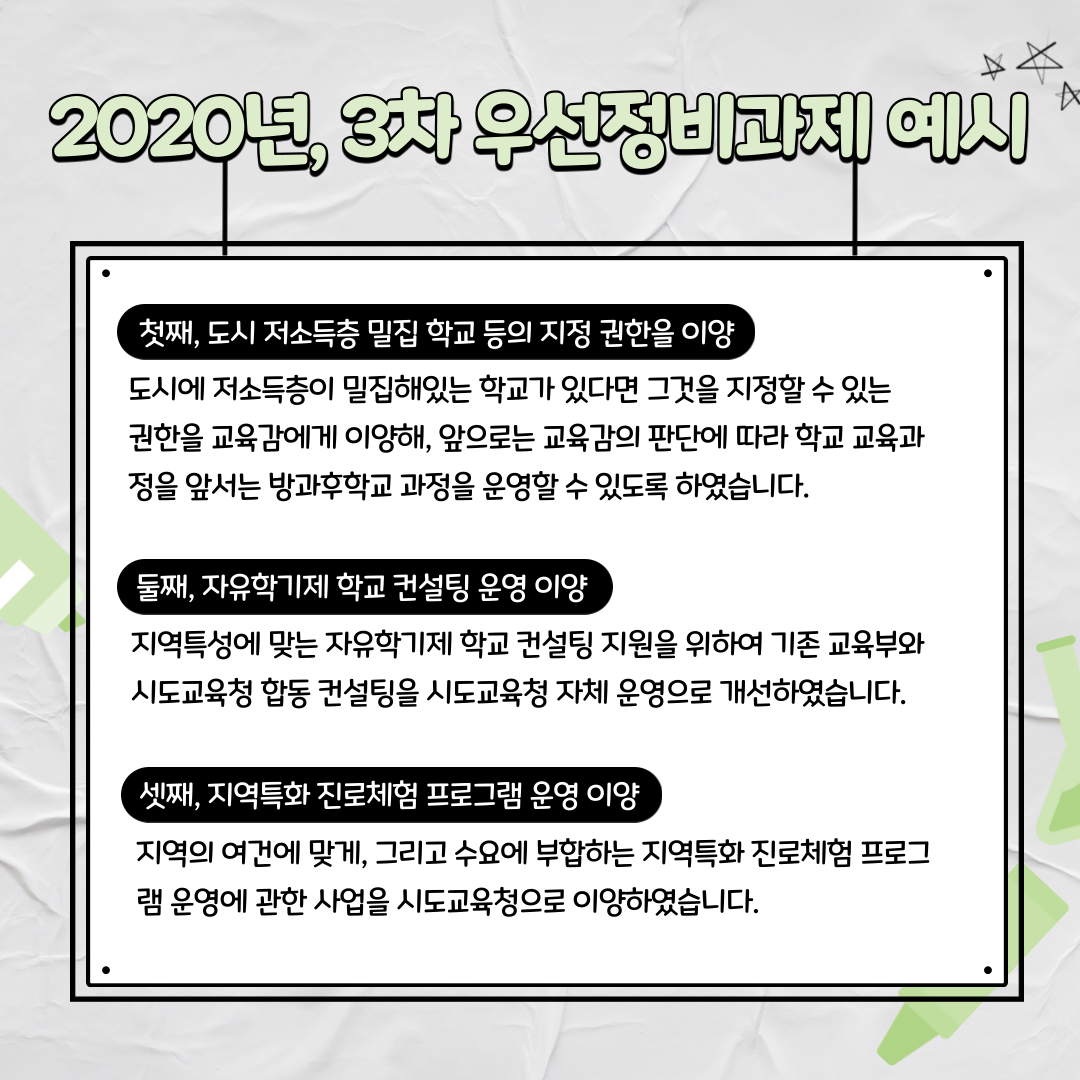 2020년, 3차 우선정비과제 예시

첫째, 도시 저소득층 밀집 학교 등의 지정 권한을 이양

도시에 저소득층이 밀집해있는 학교가 있다면 그것을 지정할 수 있는 권한을 교육감에게 이양해, 앞으로는 교육감의 판단에 따라 학교 교육과정을 앞서는 방과후학교 과정을 운영할 수 있도록 하였습니다.

둘째, 자유학기제 학교 컨설팅 운영 이양

지역특성에 맞는 자유학기제 학교 컨설팅 지원을 위하여 기존 교육부와 시도교육청 합동 컨설팅을 시도교육청 자체 운영으로 개선하였습니다.

셋째, 지역특화 진로체험 프로그램 운영 이양

지역의 여건에 맞게, 그리고 수요에 부합하는 지역특화 진로체험 프로그램 운영에 관한 사업을 시도교육청으로 이양하였습니다.